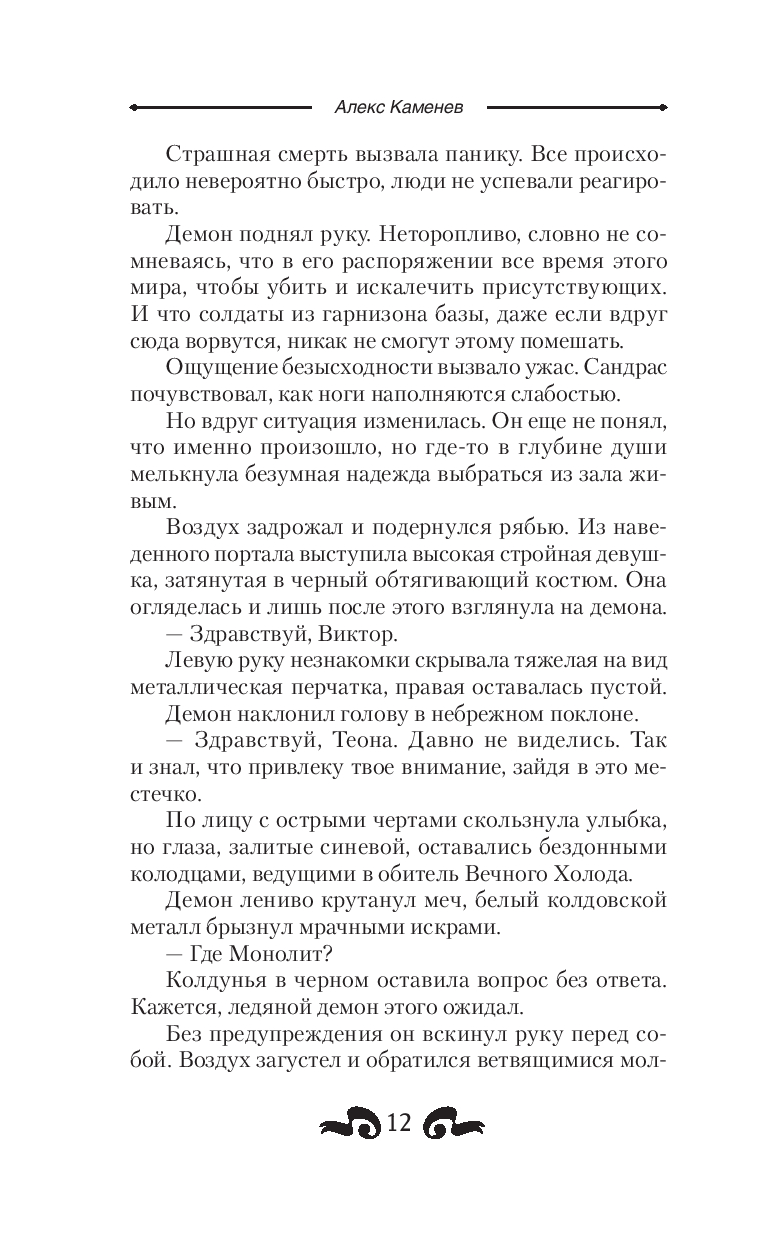 Алекс Каменев

Страшная смерть вызвала панику. Все происходило невероятно быстро, люди не успевали реагировать.

Демон поднял руку. Неторопливо, словно не сомневаясь, что в его распоряжении все время этого мира, чтобы убить и искалечить присутствующих. И что солдаты из гарнизона базы, даже если вдруг сюда ворвутся, никак не смогут этому помешать.

Ощущение безысходности вызвало ужас. Сандрас почувствовал, как ноги наполняются слабостью.

Но вдруг ситуация изменилась. Он еще не понял, что именно произошло, но где-то в глубине души мелькнула безумная надежда выбраться из зала живым.

Воздух задрожал и подернулся рябью. Из наведенного портала выступила высокая стройная девушка, затянутая в черный обтягивающий костюм. Она огляделась и лишь после этого взглянула на демона.

— Здравствуй, Виктор.

Левую руку незнакомки скрывала тяжелая на вид металлическая перчатка, правая оставалась пустой.

Демон наклонил голову в небрежном поклоне.

— Здравствуй, Теона. Давно не виделись. Так и знал, что привлеку твое внимание, зайдя в это местечко.

По лицу с острыми чертами скользнула улыбка, но глаза, залитые синевой, оставались бездонными колодцами, ведущими в обитель Вечного Холода.

Демон лениво крутанул меч, белый колдовской металл брызнул мрачными искрами.

— Где Монолит?

Колдунья в черном оставила вопрос без ответа. Кажется, ледяной демон этого ожидал.

Без предупреждения он вскинул руку перед собой. Воздух загустел и обратился ветвящимися мол-

12